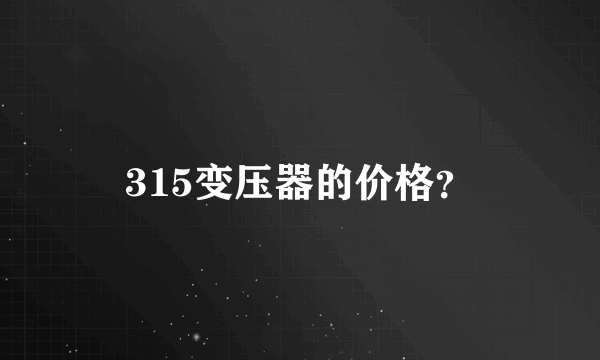 315变压器的价格?